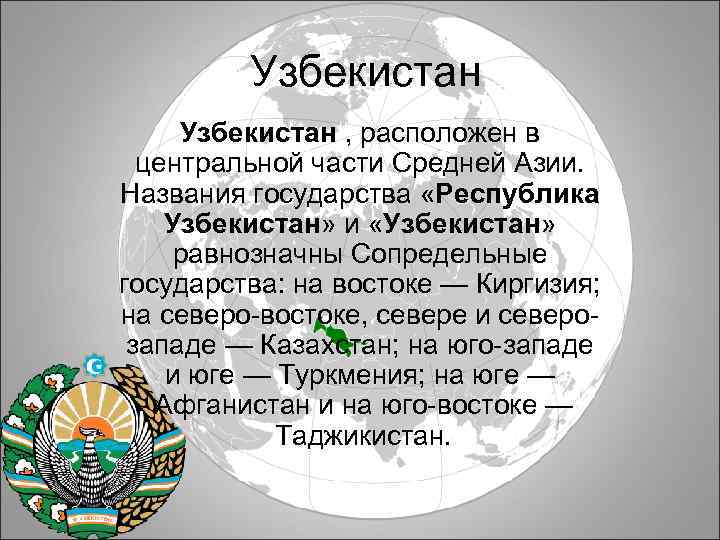 Узбекистан

Узбекистан , расположен в центральной части Средней Азии. Названия государства «Республика Узбекистан» и «Узбекистан» равнозначны Сопредельные государства: на востоке — Киргизия; на северо-востоке, севере и северо-западе — Казахстан; на юго-западе и юге — Туркмения; на юге — Афганистан и на юго-востоке — Таджикистан.